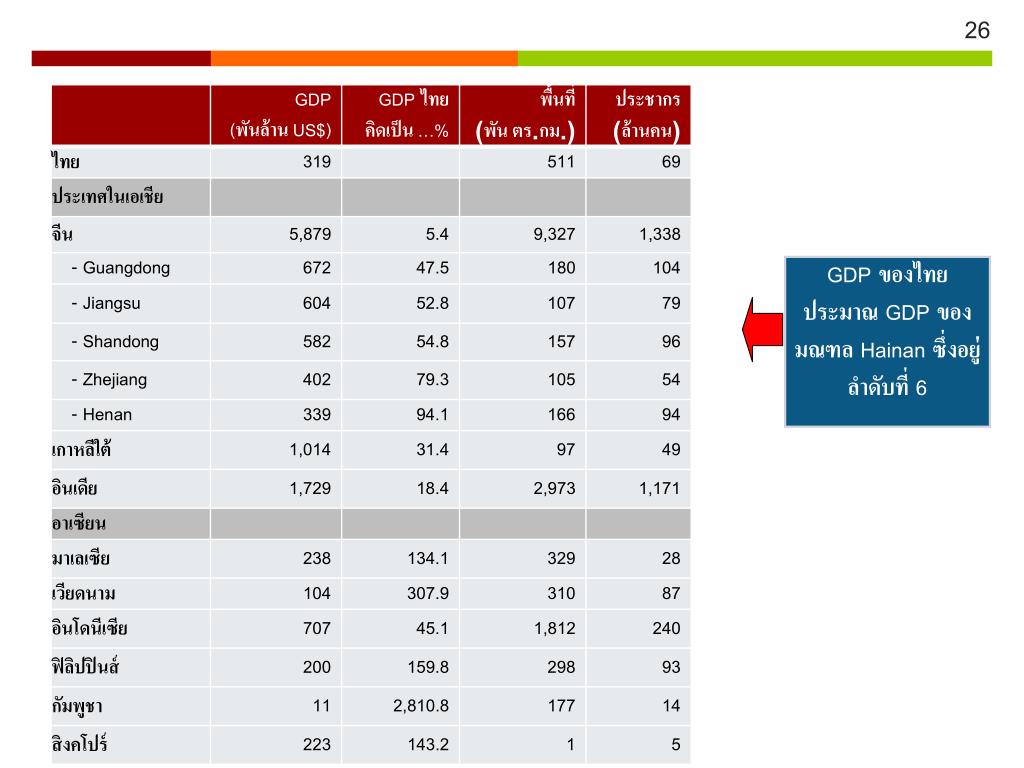 26

| | GDP (พันล้าน US$) | GDP ไทย คิดเป็น ...% | พื้นที่ (พัน ตร.กม.) | ประชากร (ล้านคน) |
|---|---|---|---|---|
| ไทย | 319 | | 511 | 69 |
| ประเทศในเอเชีย | | | | |
| จีน | 5,879 | 5.4 | 9,327 | 1,338 |
| - Guangdong | 672 | 47.5 | 180 | 104 |
| - Jiangsu | 604 | 52.8 | 107 | 79 |
| - Shandong | 582 | 54.8 | 157 | 96 |
| - Zhejiang | 402 | 79.3 | 105 | 54 |
| - Henan | 339 | 94.1 | 166 | 94 |
| เกาหลีใต้ | 1,014 | 31.4 | 97 | 49 |
| อินเดีย | 1,729 | 18.4 | 2,973 | 1,171 |
| อาเซียน | | | | |
| มาเลเซีย | 238 | 134.1 | 329 | 28 |
| เวียดนาม | 104 | 307.9 | 310 | 87 |
| อินโดนีเซีย | 707 | 45.1 | 1,812 | 240 |
| ฟิลิปปินส์ | 200 | 159.8 | 298 | 93 |
| กัมพูชา | 11 | 2,810.8 | 177 | 14 |
| สิงคโปร์ | 223 | 143.2 | 1 | 5 |

GDP ของไทย ประมาณ GDP ของ มณฑล Hainan ซึ่งอยู่ ลำดับที่ 6